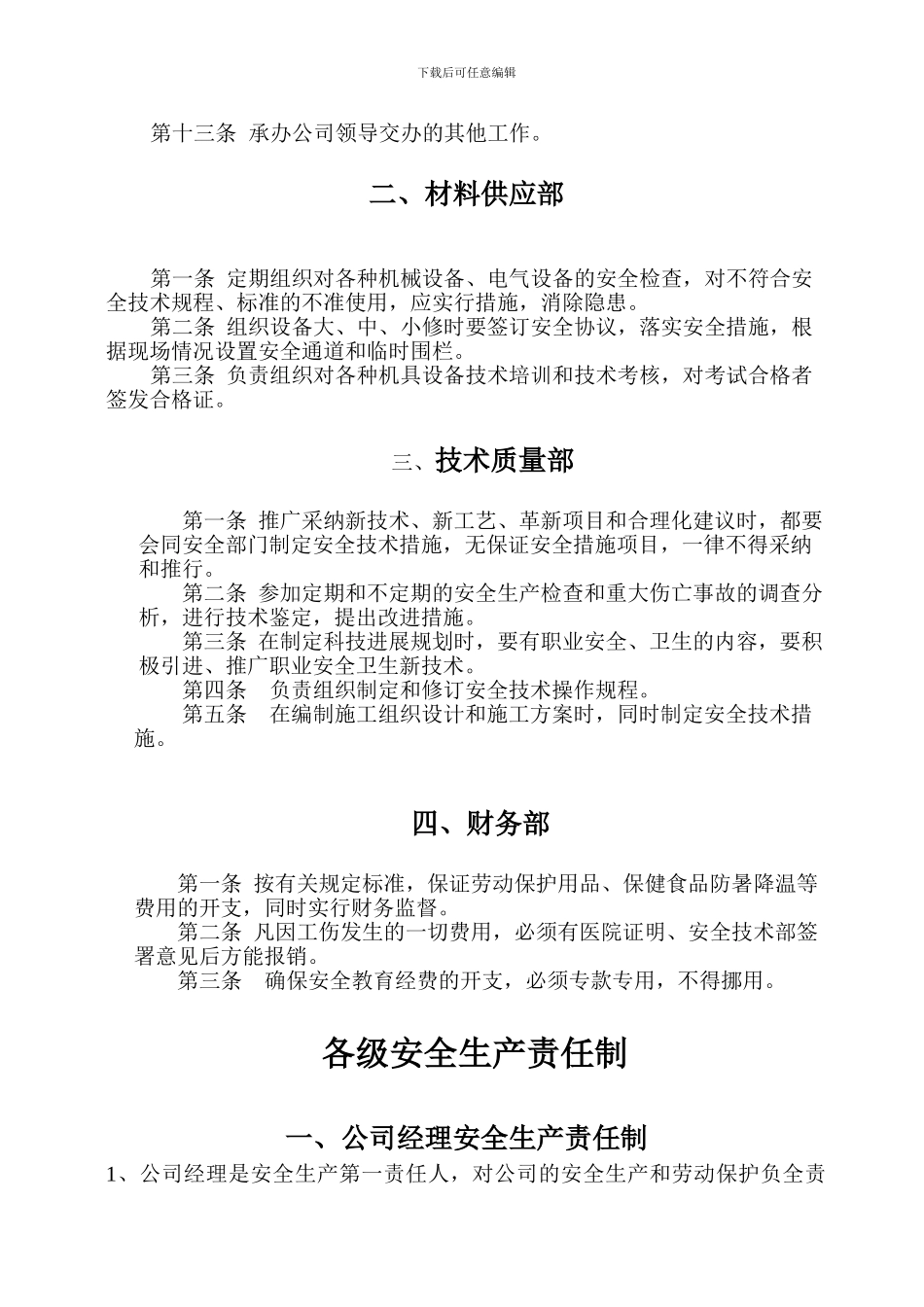 下载后可任意编辑

第十三条 承办公司领导交办的其他工作。

二、材料供应部

第一条 定期组织对各种机械设备、电气设备的安全检查，对不符合安全技术规程、标准的不准使用，应实行措施，消除隐患。
第二条 组织设备大、中、小修时要签订安全协议，落实安全措施，根据现场情况设置安全通道和临时围栏。
第三条 负责组织对各种机具设备技术培训和技术考核，对考试合格者签发合格证。

三、技术质量部

第一条 推广采纳新技术、新工艺、革新项目和合理化建议时，都要会同安全部门制定安全技术措施，无保证安全措施项目，一律不得采纳和推行。
第二条 参加定期和不定期的安全生产检查和重大伤亡事故的调查分析，进行技术鉴定，提出改进措施。
第三条 在制定科技进展规划时，要有职业安全、卫生的内容，要积极引进、推广职业安全卫生新技术。
第四条 负责组织制定和修订安全技术操作规程。
第五条 在编制施工组织设计和施工方案时，同时制定安全技术措施。

四、财务部

第一条 按有关规定标准，保证劳动保护用品、保健食品防暑降温等费用的开支，同时实行财务监督。
第二条 凡因工伤发生的一切费用，必须有医院证明、安全技术部签署意见后方能报销。
第三条 确保安全教育经费的开支，必须专款专用，不得挪用。

各级安全生产责任制

一、公司经理安全生产责任制

1、公司经理是安全生产第一责任人，对公司的安全生产和劳动保护负全责